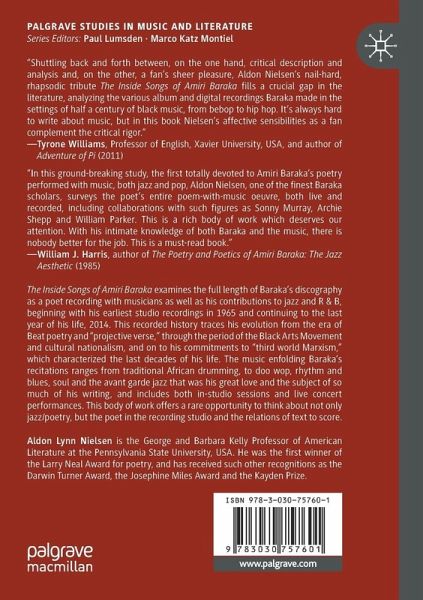 PALGRAVE STUDIES IN MUSIC AND LITERATURE
Series Editors: Paul Lumsden · Marco Katz Montiel

"Shuttling back and forth between, on the one hand, critical description and analysis and, on the other, a fan's sheer pleasure, Aldon Nielsen's nail-hard, rhapsodic tribute The Inside Songs of Amiri Baraka fills a crucial gap in the literature, analyzing the various album and digital recordings Baraka made in the settings of half a century of black music, from bebop to hip hop. It's always hard to write about music, but in this book Nielsen's affective sensibilities as a fan complement the critical rigor."
—Tyrone Williams, Professor of English, Xavier University, USA, and author of Adventure of Pi (2011)

"In this ground-breaking study, the first totally devoted to Amiri Baraka's poetry performed with music, both jazz and pop, Aldon Nielsen, one of the finest Baraka scholars, surveys the poet's entire poem-with-music oeuvre, both live and recorded, including collaborations with such figures as Sonny Murray, Archie Shepp and William Parker. This is a rich body of work which deserves our attention. With his intimate knowledge of both Baraka and the music, there is nobody better for the job. This is a must-read book."
—William J. Harris, author of The Poetry and Poetics of Amiri Baraka: The Jazz Aesthetic (1985)

The Inside Songs of Amiri Baraka examines the full length of Baraka's discography as a poet recording with musicians as well as his contributions to jazz and R & B, beginning with his earliest studio recordings in 1965 and continuing to the last year of his life, 2014. This recorded history traces his evolution from the era of Beat poetry and "projective verse," through the period of the Black Arts Movement and cultural nationalism, and on to his commitments to "third world Marxism," which characterized the last decades of his life. The music enfolding Baraka's recitations ranges from traditional African drumming, to doo wop, rhythm and blues, soul and the avant garde jazz that was his great love and the subject of so much of his writing, and includes both in-studio sessions and live concert performances. This body of work offers a rare opportunity to think about not only jazz/poetry, but the poet in the recording studio and the relations of text to score.

Aldon Lynn Nielsen is the George and Barbara Kelly Professor of American Literature at the Pennsylvania State University, USA. He was the first winner of the Larry Neal Award for poetry, and has received such other recognitions as the Darwin Turner Award, the Josephine Miles Award and the Kayden Prize.

ISBN 978-3-030-75760-1

9 783030 757601

palgrave macmillan

www.palgrave.com